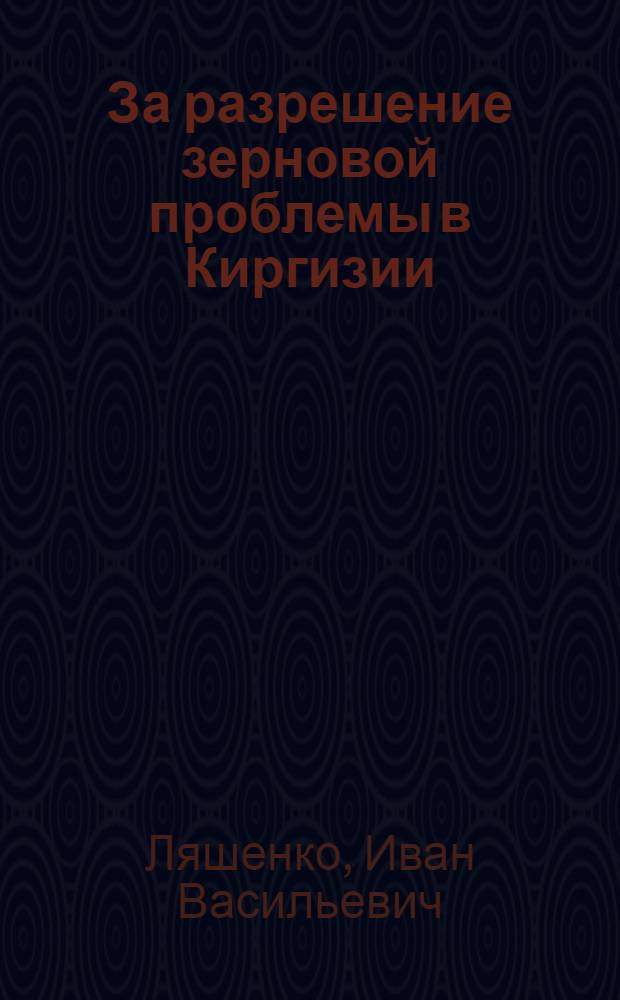 За разрешение зерновой проблемы в Киргизии

Ляшенко, Иван Васильевич